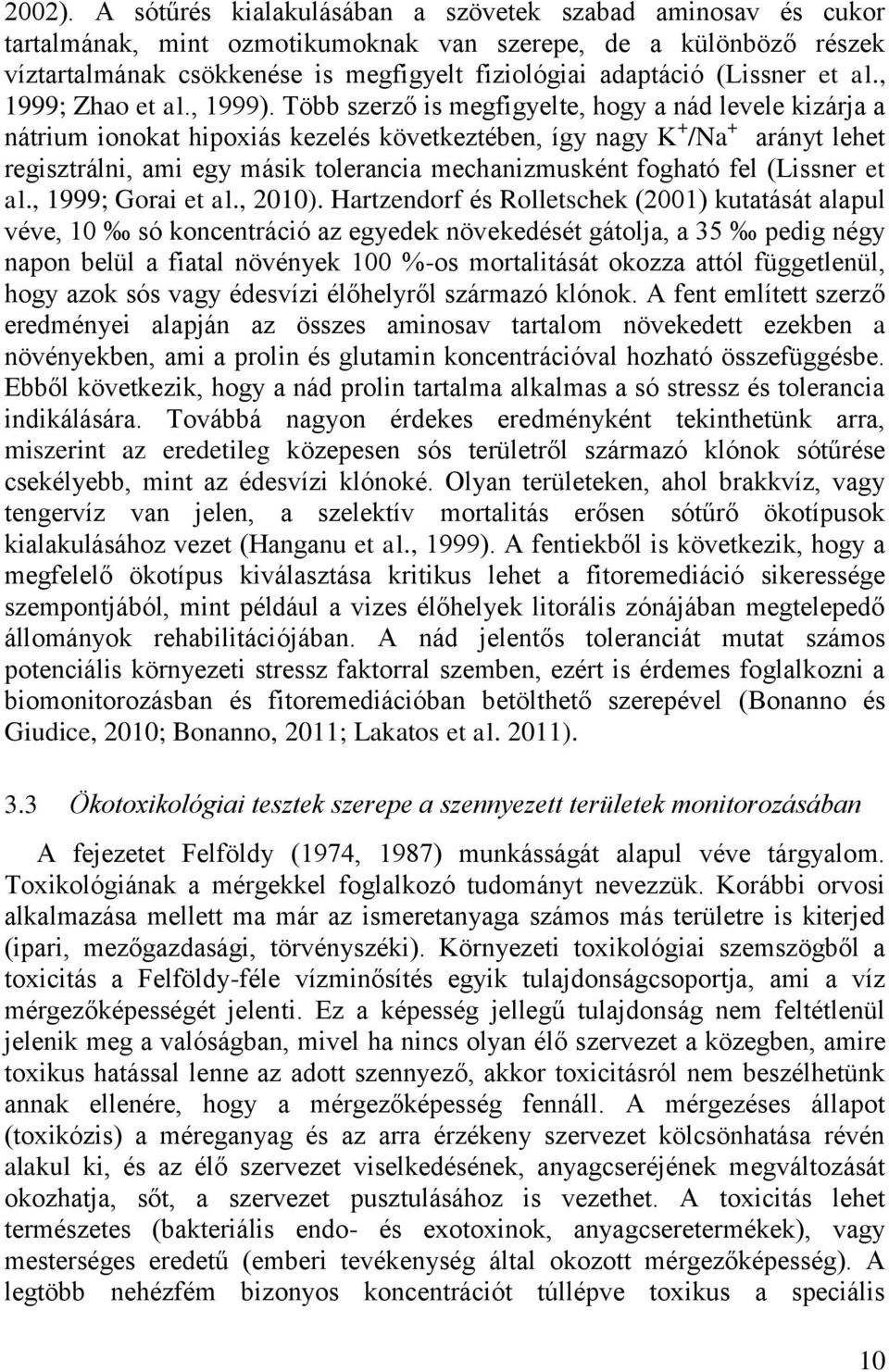 2002). A sótűrés kialakulásában a szövetek szabad aminosav és cukor tartalmának, mint ozmotikumoknak van szerepe, de a különböző részek víztartalmának csökkenése is megfigyelt fiziológiai adaptáció (Lissner et al., 1999; Zhao et al., 1999). Több szerző is megfigyelte, hogy a nád levele kizárja a nátrium ionokat hipoxiás kezelés következtében, így nagy $K^+/Na^+$ arányt lehet regisztrálni, ami egy másik tolerancia mechanizmusként fogható fel (Lissner et al., 1999; Gorai et al., 2010). Hartzendorf és Rolletschek (2001) kutatását alapul véve, 10 ‰ só koncentráció az egyedek növekedését gátolja, a 35 ‰ pedig négy napon belül a fiatal növények 100 %-os mortalitását okozza attól függetlenül, hogy azok sós vagy édesvízi élőhelyről származó klónok. A fent említett szerző eredményei alapján az összes aminosav tartalom növekedett ezekben a növényekben, ami a prolin és glutamin koncentrációval hozható összefüggésbe. Ebből következik, hogy a nád prolin tartalma alkalmas a só stressz és tolerancia indikálására. Továbbá nagyon érdekes eredményként tekinthetünk arra, miszerint az eredetileg közepesen sós területről származó klónok sótűrése csekélyebb, mint az édesvízi klónoké. Olyan területeken, ahol brakkvíz, vagy tengervíz van jelen, a szelektív mortalitás erősen sótűrő ökotípusok kialakulásához vezet (Hanganu et al., 1999). A fentiekből is következik, hogy a megfelelő ökotípus kiválasztása kritikus lehet a fitoremediáció sikeressége szempontjából, mint például a vizes élőhelyek litorális zónájában megtelepedő állományok rehabilitációjában. A nád jelentős toleranciát mutat számos potenciális környezeti stressz faktorral szemben, ezért is érdemes foglalkozni a biomonitorozásban és fitoremediációban betölthető szerepével (Bonanno és Giudice, 2010; Bonanno, 2011; Lakatos et al. 2011).

3.3 Ökotoxikológiai tesztek szerepe a szennyezett területek monitorozásában

A fejezetet Felföldy (1974, 1987) munkásságát alapul véve tárgyalom. Toxikológiának a mérgekkel foglalkozó tudományt nevezzük. Korábbi orvosi alkalmazása mellett ma már az ismeretanyaga számos más területre is kiterjed (ipari, mezőgazdasági, törvényszéki). Környezeti toxikológiai szemszögből a toxicitás a Felföldy-féle vízminősítés egyik tulajdonságcsoportja, ami a víz mérgezőképességét jelenti. Ez a képesség jellegű tulajdonság nem feltétlenül jelenik meg a valóságban, mivel ha nincs olyan élő szervezet a közegben, amire toxikus hatással lenne az adott szennyező, akkor toxicitásról nem beszélhetünk annak ellenére, hogy a mérgezőképesség fennáll. A mérgezéses állapot (toxikózis) a méreganyag és az arra érzékeny szervezet kölcsönhatása révén alakul ki, és az élő szervezet viselkedésének, anyagcseréjének megváltozását okozhatja, sőt, a szervezet pusztulásához is vezethet. A toxicitás lehet természetes (bakteriális endo- és exotoxinok, anyagcseretermékek), vagy mesterséges eredetű (emberi tevékenység által okozott mérgezőképesség). A legtöbb nehézfém bizonyos koncentrációt túllépve toxikus a speciális

10